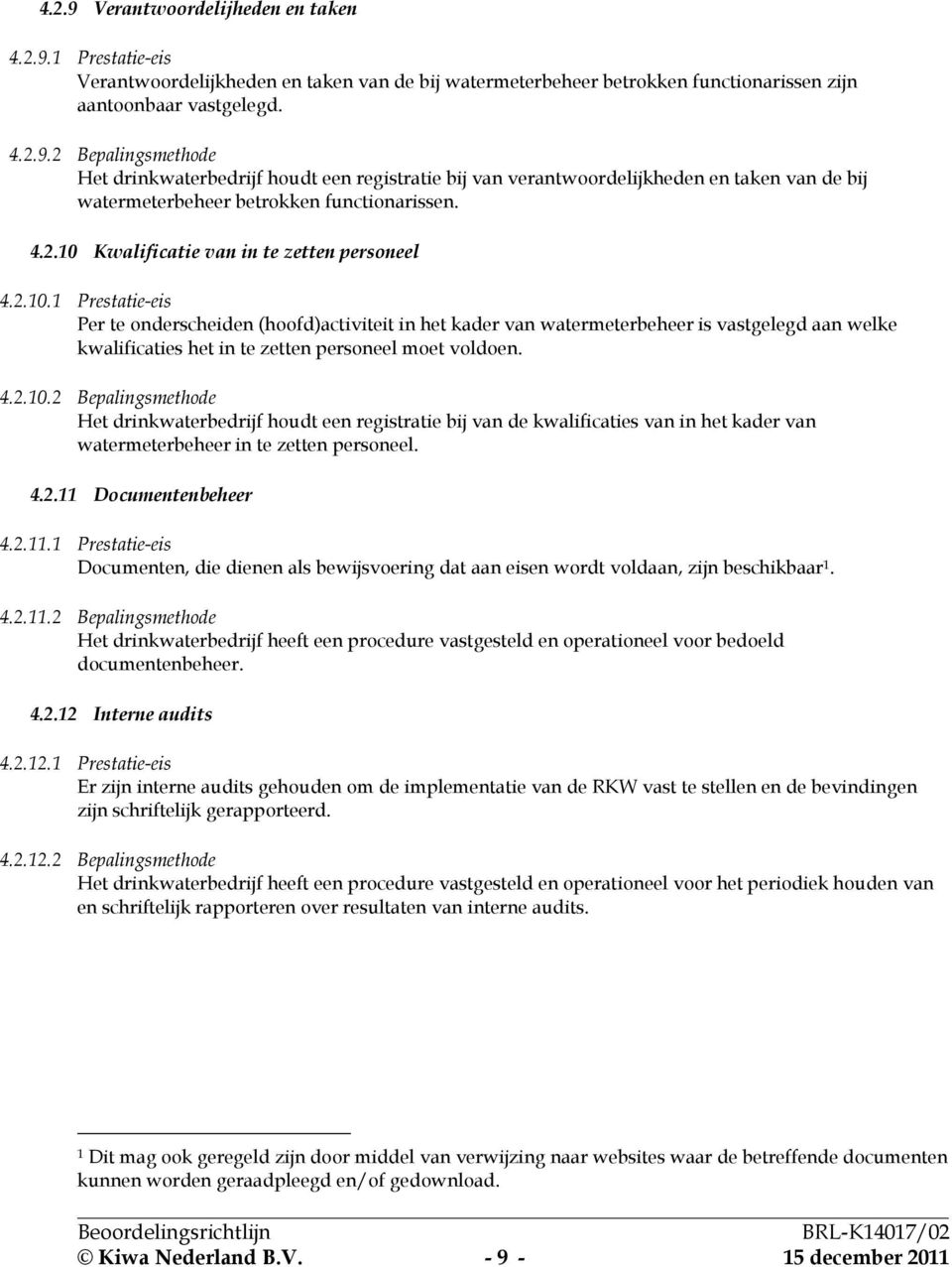 4.2.9 Verantwoordelijheden en taken

4.2.9.1 Prestatie-eis
Verantwoordelijkheden en taken van de bij watermeterbeheer betrokken functionarissen zijn aantoonbaar vastgelegd.

4.2.9.2 Bepalingsmethode
Het drinkwaterbedrijf houdt een registratie bij van verantwoordelijkheden en taken van de bij watermeterbeheer betrokken functionarissen.

4.2.10 Kwalificatie van in te zetten personeel

4.2.10.1 Prestatie-eis
Per te onderscheiden (hoofd)activiteit in het kader van watermeterbeheer is vastgelegd aan welke kwalificaties het in te zetten personeel moet voldoen.

4.2.10.2 Bepalingsmethode
Het drinkwaterbedrijf houdt een registratie bij van de kwalificaties van in het kader van watermeterbeheer in te zetten personeel.

4.2.11 Documentenbeheer

4.2.11.1 Prestatie-eis
Documenten, die dienen als bewijsvoering dat aan eisen wordt voldaan, zijn beschikbaar$^1$.

4.2.11.2 Bepalingsmethode
Het drinkwaterbedrijf heeft een procedure vastgesteld en operationeel voor bedoeld documentenbeheer.

4.2.12 Interne audits

4.2.12.1 Prestatie-eis
Er zijn interne audits gehouden om de implementatie van de RKW vast te stellen en de bevindingen zijn schriftelijk gerapporteerd.

4.2.12.2 Bepalingsmethode
Het drinkwaterbedrijf heeft een procedure vastgesteld en operationeel voor het periodiek houden van en schriftelijk rapporteren over resultaten van interne audits.

$^1$ Dit mag ook geregeld zijn door middel van verwijzing naar websites waar de betreffende documenten kunnen worden geraadpleegd en/of gedownload.

Beoordelingsrichtlijn BRL-K14017/02
© Kiwa Nederland B.V. - 9 - 15 december 2011